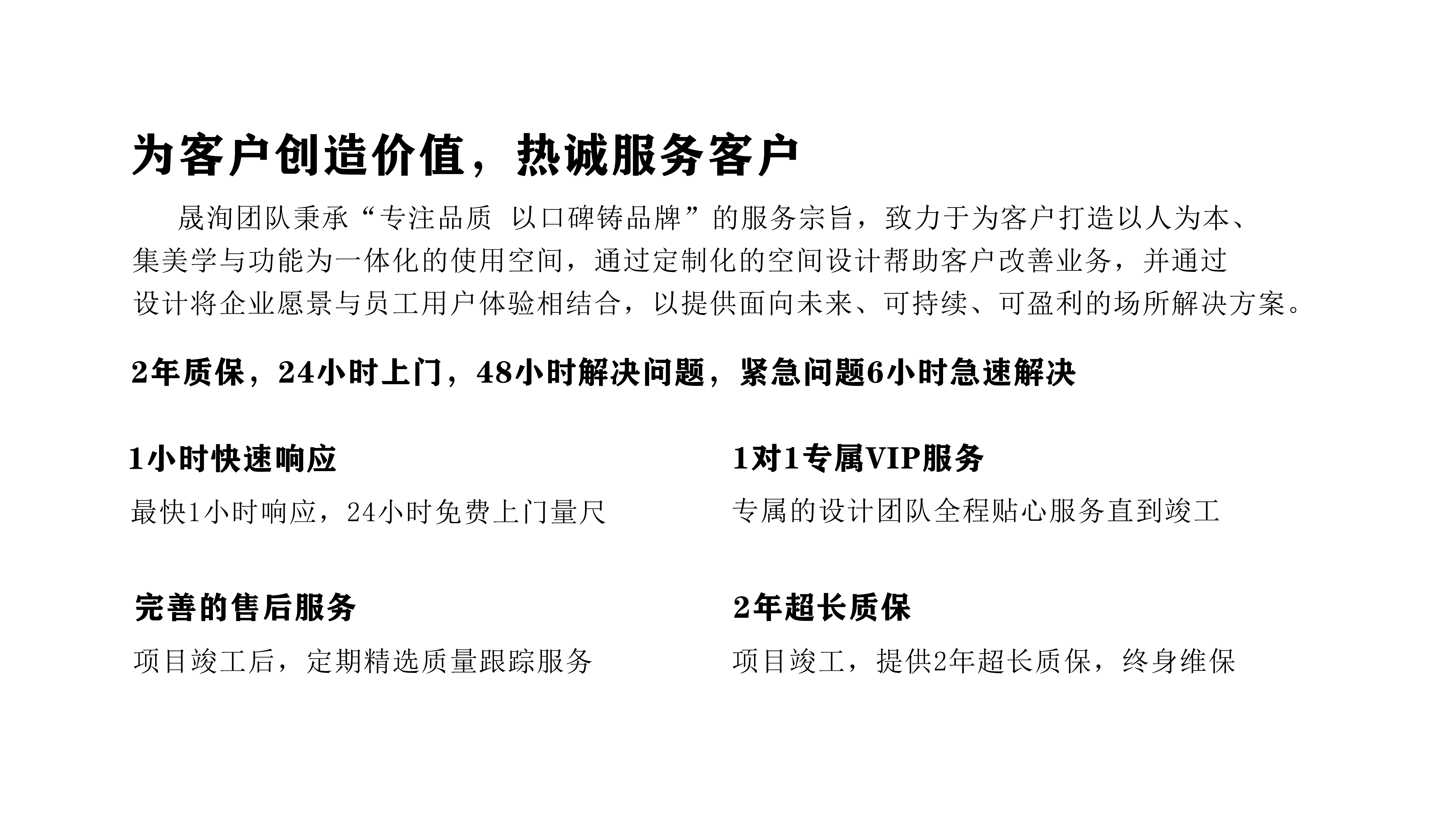 为客户创造价值，热诚服务客户

晟洵团队秉承“专注品质 以口碑铸品牌”的服务宗旨，致力于为客户打造以人为本、集美学与功能为一体化的使用空间，通过定制化的空间设计帮助客户改善业务，并通过设计将企业愿景与员工用户体验相结合，以提供面向未来、可持续、可盈利的场所解决方案。

2年质保，24小时上门，48小时解决问题，紧急问题6小时急速解决

1小时快速响应

最快1小时响应，24小时免费上门量尺

完善的售后服务

项目竣工后，定期精选质量跟踪服务

1对1专属VIP服务

专属的设计团队全程贴心服务直到竣工

2年超长质保

项目竣工，提供2年超长质保，终身维保